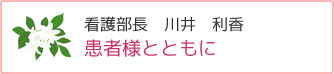 看護部長　川井　利香
患者様とともに